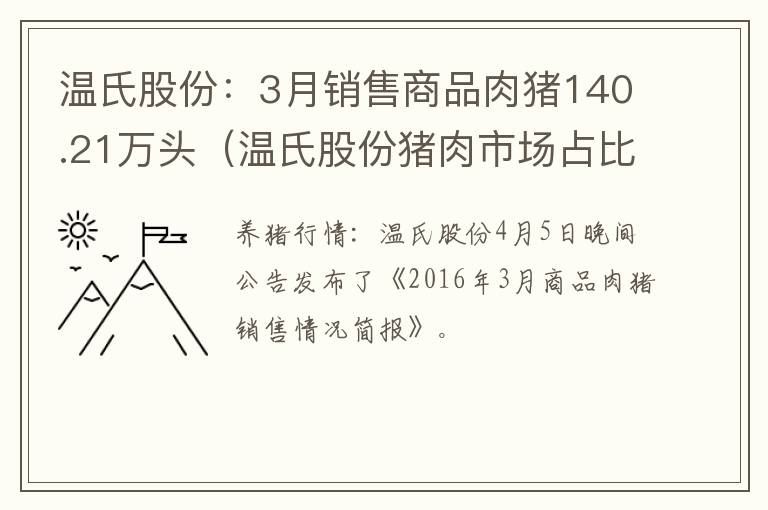 温氏股份：3月销售商品肉猪140.21万头（温氏股份猪肉市场占比

养猪行情：温氏股份4月5日晚间公告发布了《2016年3月商品肉猪销售情况简报》。